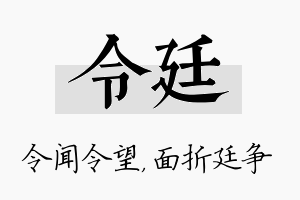 令廷

令闻令望,面折廷争